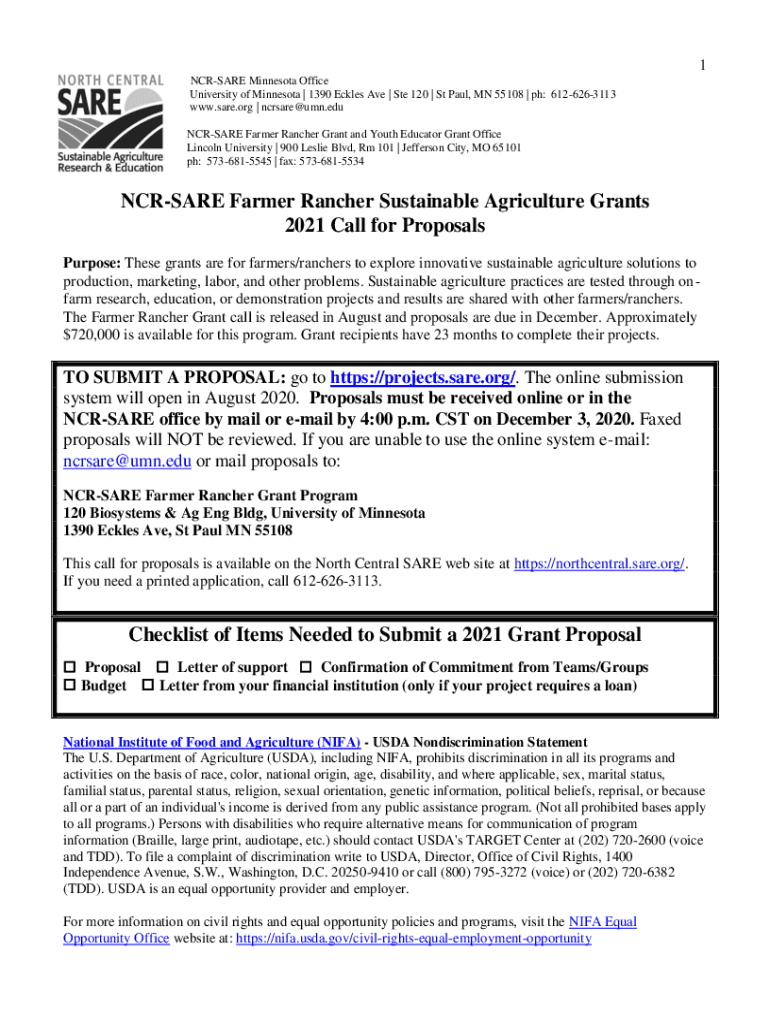 1

NORTH CENTRAL
SARE
Sustainable Agriculture Research & Education

NCR-SARE Minnesota Office
University of Minnesota | 1390 Eckles Ave | Ste 120 | St Paul, MN 55108 | ph: 612-626-3113
www.sare.org | ncrsare@umn.edu

NCR-SARE Farmer Rancher Grant and Youth Educator Grant Office
Lincoln University | 900 Leslie Blvd, Rm 101 | Jefferson City, MO 65101
ph: 573-681-5545 | fax: 573-681-5534

NCR-SARE Farmer Rancher Sustainable Agriculture Grants
2021 Call for Proposals

Purpose: These grants are for farmers/ranchers to explore innovative sustainable agriculture solutions to production, marketing, labor, and other problems. Sustainable agriculture practices are tested through on-farm research, education, or demonstration projects and results are shared with other farmers/ranchers. The Farmer Rancher Grant call is released in August and proposals are due in December. Approximately $720,000 is available for this program. Grant recipients have 23 months to complete their projects.

TO SUBMIT A PROPOSAL: go to https://projects.sare.org/. The online submission system will open in August 2020. Proposals must be received online or in the NCR-SARE office by mail or e-mail by 4:00 p.m. CST on December 3, 2020. Faxed proposals will NOT be reviewed. If you are unable to use the online system e-mail: ncrsare@umn.edu or mail proposals to:

NCR-SARE Farmer Rancher Grant Program
120 Biosystems & Ag Eng Bldg, University of Minnesota
1390 Eckles Ave, St Paul MN 55108

This call for proposals is available on the North Central SARE web site at https://northcentral.sare.org/. If you need a printed application, call 612-626-3113.

Checklist of Items Needed to Submit a 2021 Grant Proposal

☐ Proposal ☐ Letter of support ☐ Confirmation of Commitment from Teams/Groups
☐ Budget ☐ Letter from your financial institution (only if your project requires a loan)

National Institute of Food and Agriculture (NIFA) - USDA Nondiscrimination Statement
The U.S. Department of Agriculture (USDA), including NIFA, prohibits discrimination in all its programs and activities on the basis of race, color, national origin, age, disability, and where applicable, sex, marital status, familial status, parental status, religion, sexual orientation, genetic information, political beliefs, reprisal, or because all or a part of an individual's income is derived from any public assistance program. (Not all prohibited bases apply to all programs.) Persons with disabilities who require alternative means for communication of program information (Braille, large print, audiotape, etc.) should contact USDA's TARGET Center at (202) 720-2600 (voice and TDD). To file a complaint of discrimination write to USDA, Director, Office of Civil Rights, 1400 Independence Avenue, S.W., Washington, D.C. 20250-9410 or call (800) 795-3272 (voice) or (202) 720-6382 (TDD). USDA is an equal opportunity provider and employer.

For more information on civil rights and equal opportunity policies and programs, visit the NIFA Equal Opportunity Office website at: https://nifa.usda.gov/civil-rights-equal-employment-opportunity